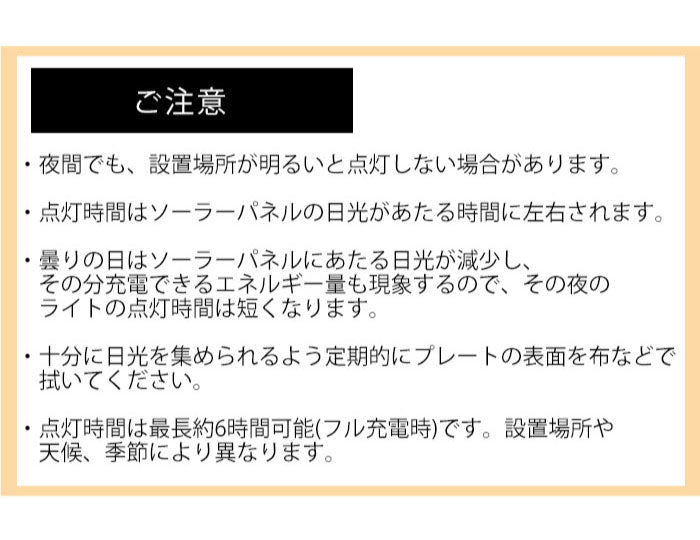 ご注意

・夜間でも、設置場所が明るいと点灯しない場合があります。

・点灯時間はソーラーパネルの日光があたる時間に左右されます。

・曇りの日はソーラーパネルにあたる日光が減少し、その分充電できるエネルギー量も現象するので、その夜のライトの点灯時間は短くなります。

・十分に日光を集められるよう定期的にプレートの表面を布などで拭いてください。

・点灯時間は最長約6時間可能(フル充電時)です。設置場所や天候、季節により異なります。